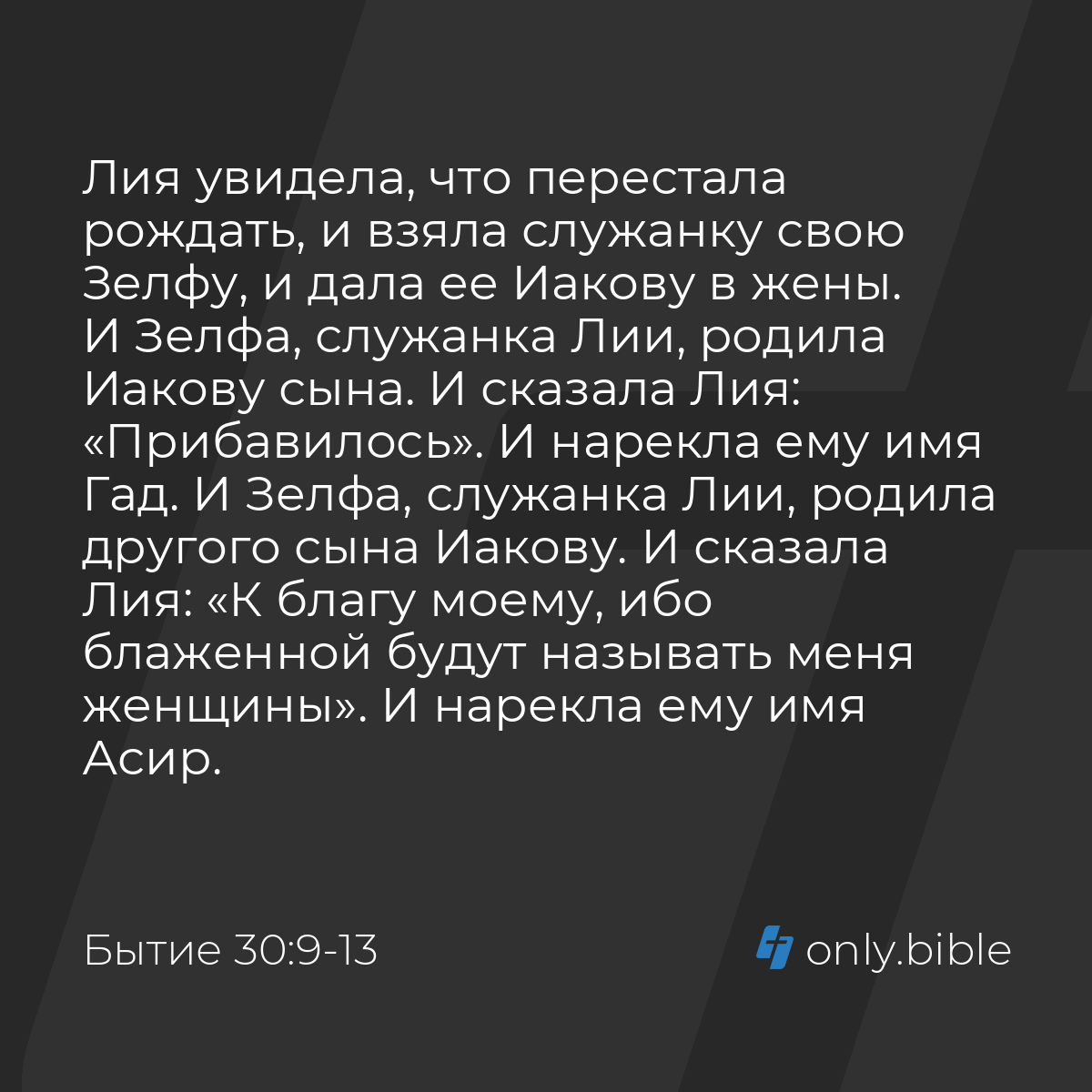 Лия увидела, что перестала рождать, и взяла служанку свою Зелфу, и дала ее Иакову в жены. И Зелфа, служанка Лии, родила Иакову сына. И сказала Лия: «Прибавилось». И нарекла ему имя Гад. И Зелфа, служанка Лии, родила другого сына Иакову. И сказала Лия: «К благу моему, ибо блаженной будут называть меня женщины». И нарекла ему имя Асир.

Бытие 30:9-13

only.bible